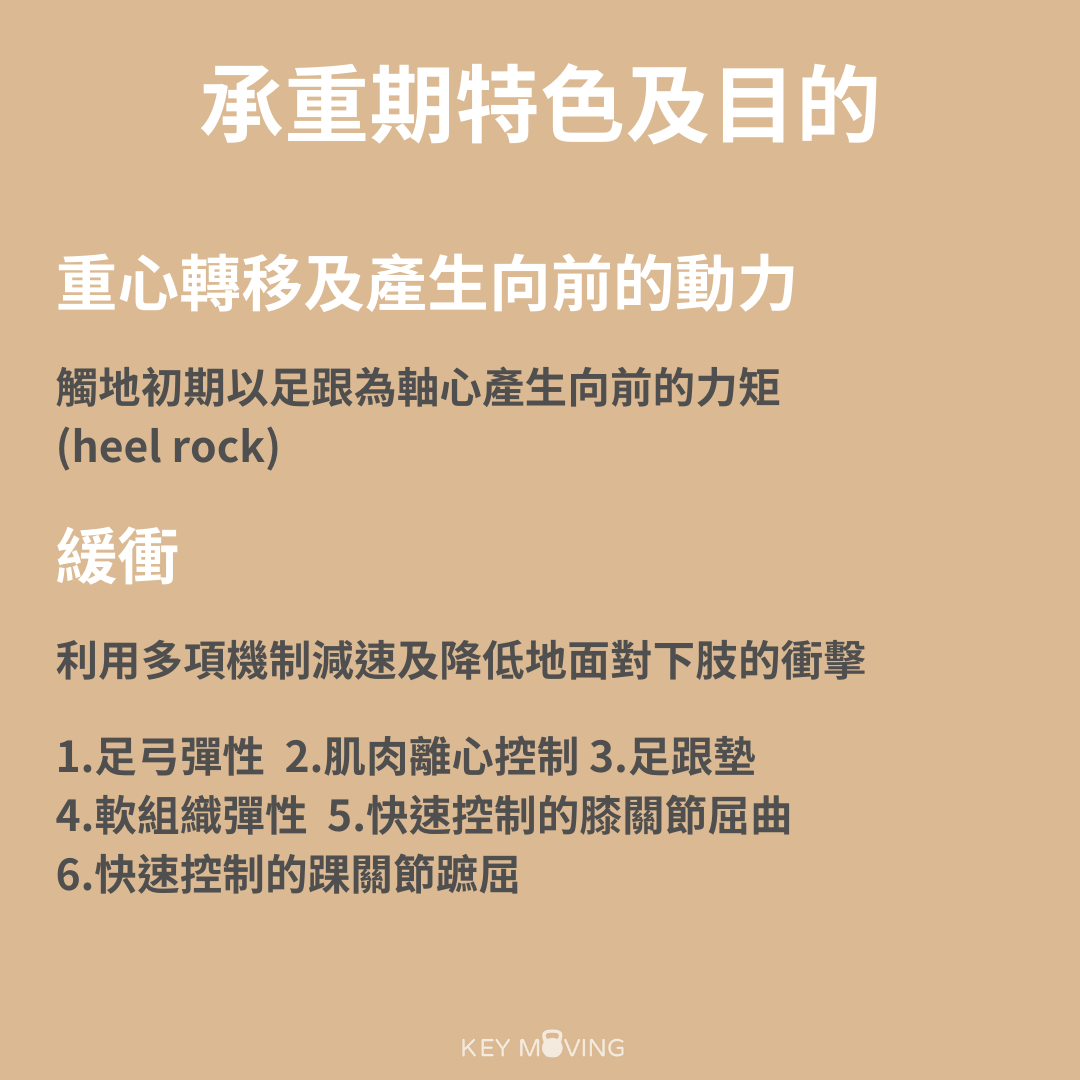 承重期特色及目的

重心轉移及產生向前的動力

觸地初期以足跟為軸心產生向前的力矩
(heel rock)

緩衝

利用多項機制減速及降低地面對下肢的衝擊

1.足弓彈性 2.肌肉離心控制 3.足跟墊
4.軟組織彈性 5.快速控制的膝關節屈曲
6.快速控制的踝關節蹠屈

KEY MOVING